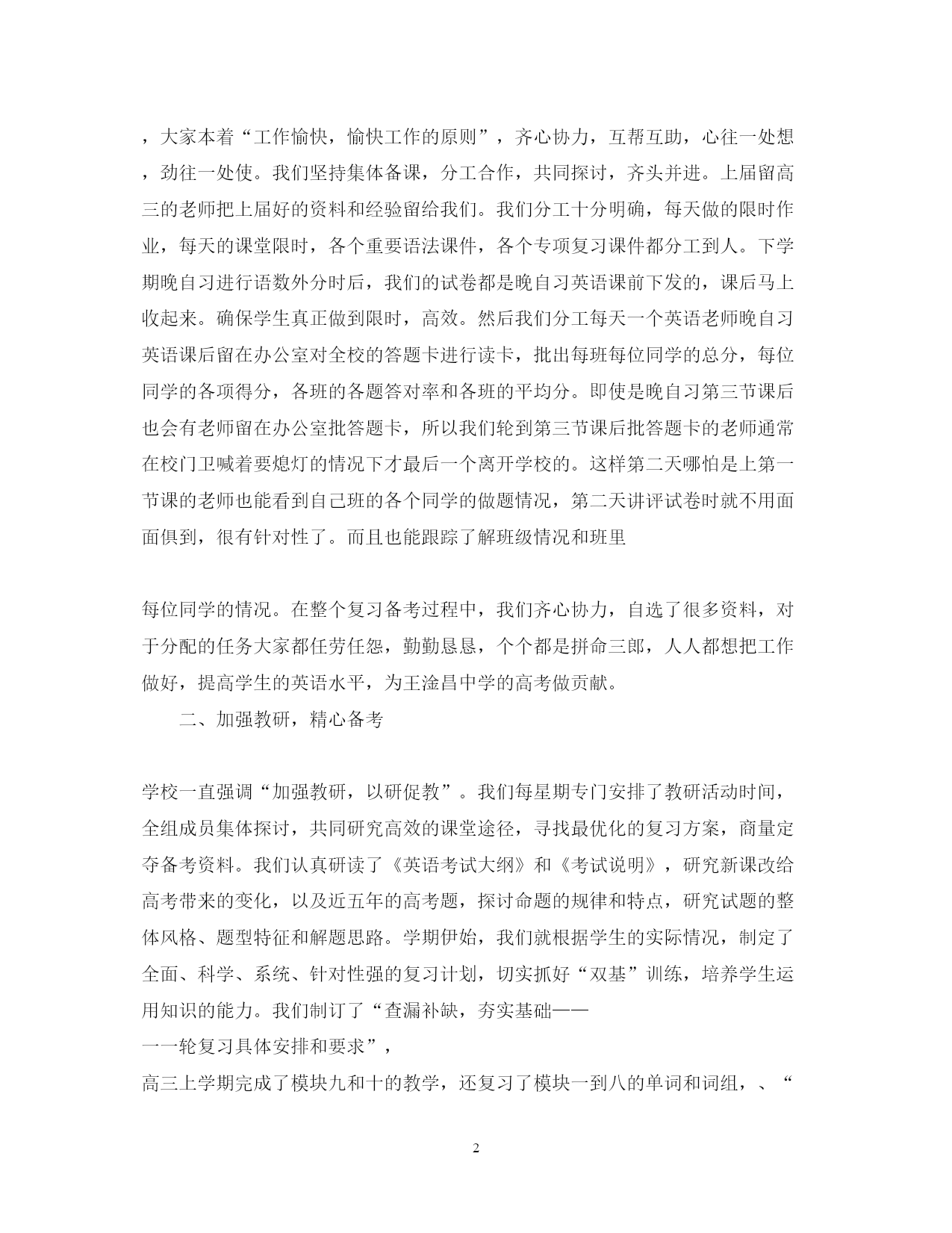 ，大家本着“工作愉快，愉快工作的原则”，齐心协力，互帮互助，心往一处想，劲往一处使。我们坚持集体备课，分工合作，共同探讨，齐头并进。上届留高三的老师把上届好的资料和经验留给我们。我们分工十分明确，每天做的限时作业，每天的课堂限时，各个重要语法课件，各个专项复习课件都分工到人。下学期晚自习进行语数外分时后，我们的试卷都是晚自习英语课前下发的，课后马上收起来。确保学生真正做到限时，高效。然后我们分工每天一个英语老师晚自习英语课后留在办公室对全校的答题卡进行读卡，批出每班每位同学的总分，每位同学的各项得分，各班的各题答对率和各班的平均分。即使是晚自习第三节课后也会有老师留在办公室批答题卡，所以我们轮到第三节课后批答题卡的老师通常在校门卫喊着要熄灯的情况下才最后一个离开学校的。这样第二天哪怕是上第一节课的老师也能看到自己班的各个同学的做题情况，第二天讲评试卷时就不用面面俱到，很有针对性了。而且也能跟踪了解班级情况和班里

每位同学的情况。在整个复习备考过程中，我们齐心协力，自选了很多资料，对于分配的任务大家都任劳任怨，勤勤恳恳，个个都是拼命三郎，人人都想把工作做好，提高学生的英语水平，为王淦昌中学的高考做贡献。

二、加强教研，精心备考

学校一直强调“加强教研，以研促教”。我们每星期专门安排了教研活动时间，全组成员集体探讨，共同研究高效的课堂途径，寻找最优化的复习方案，商量定夺备考资料。我们认真研读了《英语考试大纲》和《考试说明》，研究新课改给高考带来的变化，以及近五年的高考题，探讨命题的规律和特点，研究试题的整体风格、题型特征和解题思路。学期伊始，我们就根据学生的实际情况，制定了全面、科学、系统、针对性强的复习计划，切实抓好“双基”训练，培养学生运用知识的能力。我们制订了“查漏补缺，夯实基础——
一一轮复习具体安排和要求”，
高三上学期完成了模块九和十的教学，还复习了模块一到八的单词和词组，、“

2